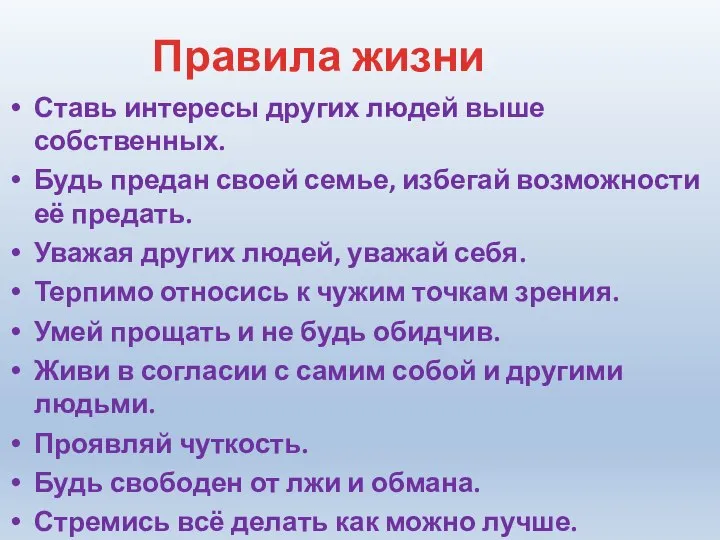 Правила жизни

• Ставь интересы других людей выше собственных.
• Будь предан своей семье, избегай возможности её предать.
• Уважая других людей, уважай себя.
• Терпимо относись к чужим точкам зрения.
• Умей прощать и не будь обидчив.
• Живи в согласии с самим собой и другими людьми.
• Проявляй чуткость.
• Будь свободен от лжи и обмана.
• Стремись всё делать как можно лучше.